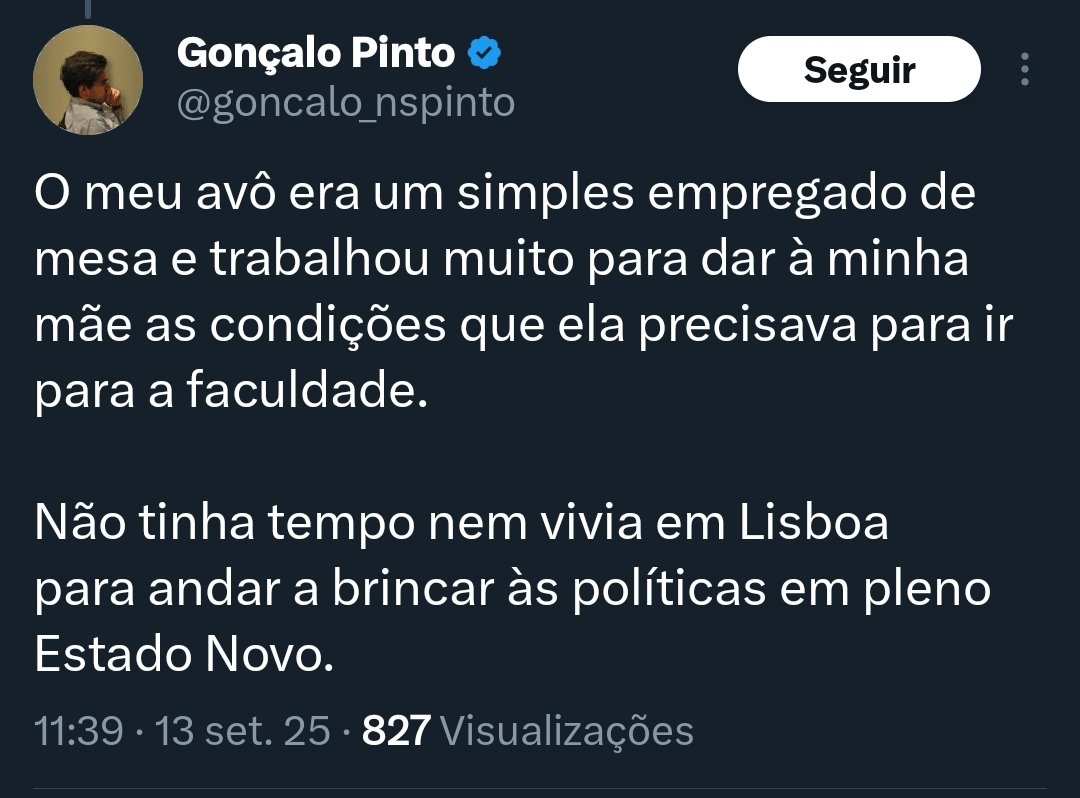 Gonçalo Pinto
@goncalo_nspinto

Seguir

O meu avô era um simples empregado de mesa e trabalhou muito para dar à minha mãe as condições que ela precisava para ir para a faculdade.

Não tinha tempo nem vivia em Lisboa para andar a brincar às políticas em pleno Estado Novo.

11:39 · 13 set. 25 · 827 Visualizações